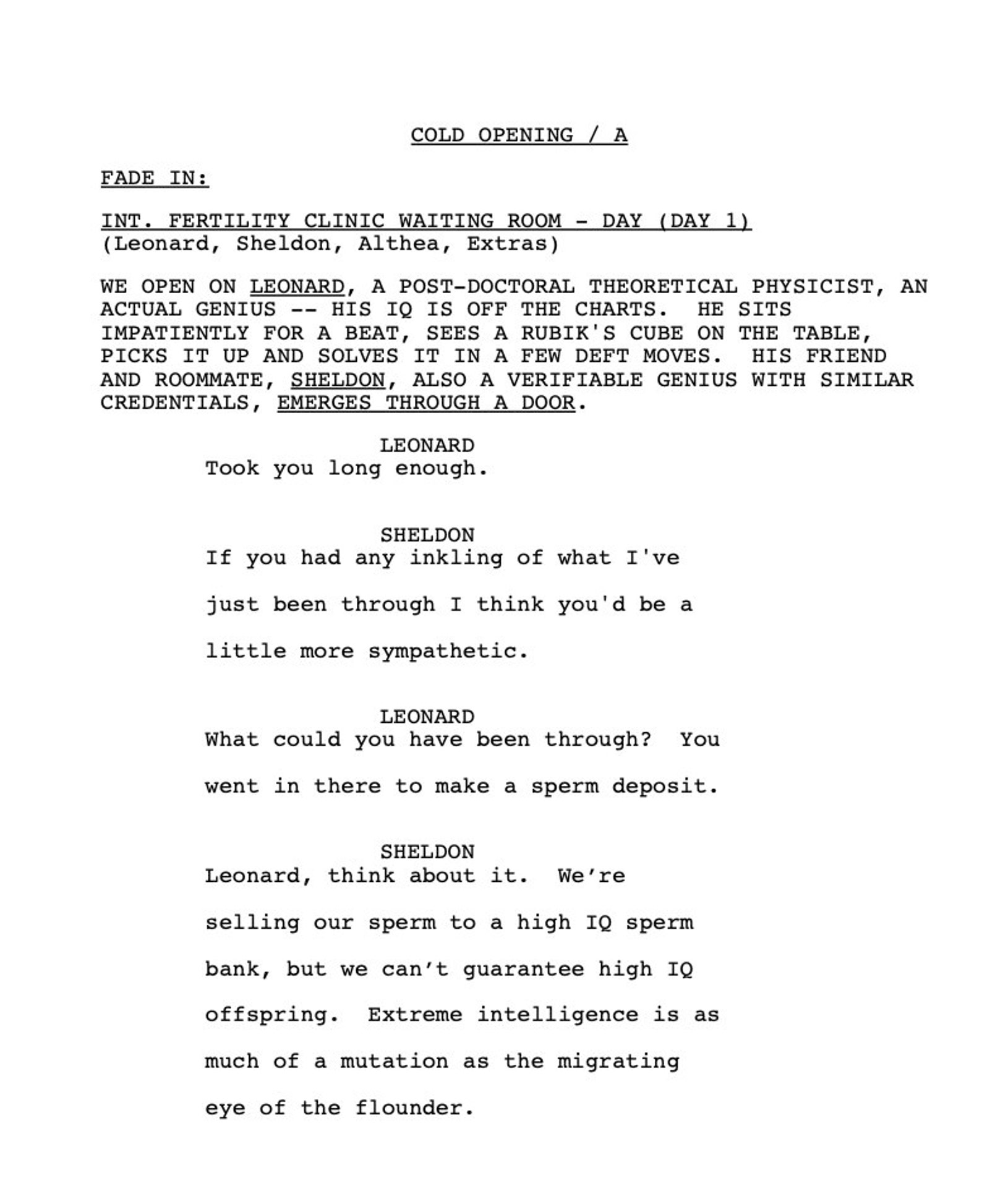 COLD OPENING / A

FADE IN:

INT. FERTILITY CLINIC WAITING ROOM - DAY (DAY 1)
(Leonard, Sheldon, Althea, Extras)

WE OPEN ON LEONARD, A POST-DOCTORAL THEORETICAL PHYSICIST, AN ACTUAL GENIUS -- HIS IQ IS OFF THE CHARTS. HE SITS IMPATIENTLY FOR A BEAT, SEES A RUBIK'S CUBE ON THE TABLE, PICKS IT UP AND SOLVES IT IN A FEW DEFT MOVES. HIS FRIEND AND ROOMMATE, SHELDON, ALSO A VERIFIABLE GENIUS WITH SIMILAR CREDENTIALS, EMERGES THROUGH A DOOR.

LEONARD
Took you long enough.

SHELDON
If you had any inkling of what I've just been through I think you'd be a little more sympathetic.

LEONARD
What could you have been through? You went in there to make a sperm deposit.

SHELDON
Leonard, think about it. We’re selling our sperm to a high IQ sperm bank, but we can’t guarantee high IQ offspring. Extreme intelligence is as much of a mutation as the migrating eye of the flounder.